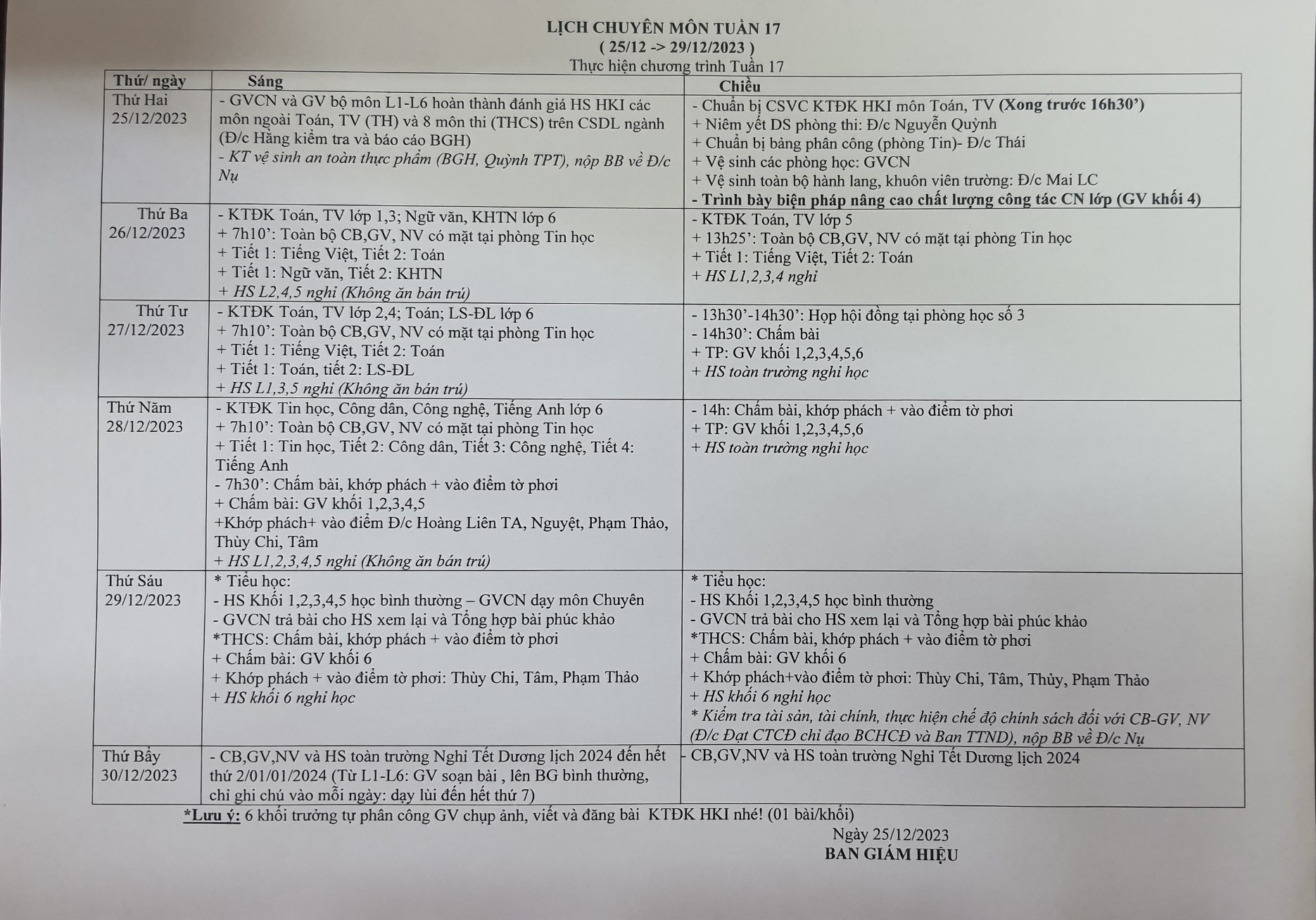 LỊCH CHUYÊN MÔN TUẦN 17
( 25/12 -> 29/12/2023 )
Thực hiện chương trình Tuần 17

| Thứ/ ngày | Sáng | Chiều |
|---|---|---|
| Thứ Hai 25/12/2023 | - GVCN và GV bộ môn L1-L6 hoàn thành đánh giá HS HKI các môn ngoài Toán, TV (TH) và 8 môn thi (THCS) trên CSDL ngành (Đ/c Hằng kiểm tra và báo cáo BGH) - KT vệ sinh an toàn thực phẩm (BGH, Quỳnh TPT), nộp BB về Đ/c Nụ | - Chuẩn bị CSVC KTĐK HKI môn Toán, TV (Xong trước 16h30') + Niêm yết DS phòng thi: Đ/c Nguyễn Quỳnh + Chuẩn bị bảng phân công (phòng Tin)- Đ/c Thái + Vệ sinh các phòng học: GVCN + Vệ sinh toàn bộ hành lang, khuôn viên trường: Đ/c Mai LC - Trình bày biện pháp nâng cao chất lượng công tác CN lớp (GV khối 4) |
| Thứ Ba 26/12/2023 | - KTĐK Toán, TV lớp 1,3; Ngữ văn, KHTN lớp 6 + 7h10': Toàn bộ CB,GV, NV có mặt tại phòng Tin học + Tiết 1: Tiếng Việt, Tiết 2: Toán + Tiết 1: Ngữ văn, Tiết 2: KHTN + HS L2,4,5 nghỉ (Không ăn bán trú) | - KTĐK Toán, TV lớp 5 + 13h25': Toàn bộ CB,GV, NV có mặt tại phòng Tin học + Tiết 1: Tiếng Việt, Tiết 2: Toán + HS L1,2,3,4 nghỉ |
| Thứ Tư 27/12/2023 | - KTĐK Toán, TV lớp 2,4; Toán; LS-ĐL lớp 6 + 7h10': Toàn bộ CB,GV, NV có mặt tại phòng Tin học + Tiết 1: Tiếng Việt, Tiết 2: Toán + Tiết 1: Toán, tiết 2: LS-ĐL + HS L1,3,5 nghỉ (Không ăn bán trú) | - 13h30'-14h30': Họp hội đồng tại phòng học số 3 - 14h30': Chấm bài + TP: GV khối 1,2,3,4,5,6 + HS toàn trường nghỉ học |
| Thứ Năm 28/12/2023 | - KTĐK Tin học, Công dân, Công nghệ, Tiếng Anh lớp 6 + 7h10': Toàn bộ CB,GV, NV có mặt tại phòng Tin học + Tiết 1: Tin học, Tiết 2: Công dân, Tiết 3: Công nghệ, Tiết 4: Tiếng Anh - 7h30': Chấm bài, khớp phách + vào điểm tờ phơi + Chấm bài: GV khối 1,2,3,4,5 +Khớp phách+ vào điểm Đ/c Hoàng Liên TA, Nguyệt, Phạm Thảo, Thùy Chi, Tâm + HS L1,2,3,4,5 nghỉ (Không ăn bán trú) | - 14h: Chấm bài, khớp phách + vào điểm tờ phơi + TP: GV khối 1,2,3,4,5,6 + HS toàn trường nghỉ học |
| Thứ Sáu 29/12/2023 | * Tiểu học: - HS Khối 1,2,3,4,5 học bình thường – GVCN dạy môn Chuyên - GVCN trả bài cho HS xem lại và Tổng hợp bài phúc khảo *THCS: Chấm bài, khớp phách + vào điểm tờ phơi + Chấm bài: GV khối 6 + Khớp phách + vào điểm tờ phơi: Thùy Chi, Tâm, Phạm Thảo + HS khối 6 nghỉ học | * Tiểu học: - HS Khối 1,2,3,4,5 học bình thường - GVCN trả bài cho HS xem lại và Tổng hợp bài phúc khảo *THCS: Chấm bài, khớp phách + vào điểm tờ phơi + Chấm bài: GV khối 6 + Khớp phách+vào điểm tờ phơi: Thùy Chi, Tâm, Thủy, Phạm Thảo + HS khối 6 nghỉ học * Kiểm tra tài sản, tài chính, thực hiện chế độ chính sách đối với CB-GV, NV (Đ/c Đạt CTCĐ chỉ đạo BCHCĐ và Ban TTND), nộp BB về Đ/c Nụ |
| Thứ Bảy 30/12/2023 | - CB,GV,NV và HS toàn trường Nghỉ Tết Dương lịch 2024 đến hết thứ 2/01/01/2024 (Từ L1-L6: GV soạn bài , lên BG bình thường, chỉ ghi chú vào mỗi ngày: dạy lùi đến hết thứ 7) | - CB,GV,NV và HS toàn trường Nghỉ Tết Dương lịch 2024 |

*Lưu ý: 6 khối trưởng tự phân công GV chụp ảnh, viết và đăng bài KTĐK HKI nhé! (01 bài/khối)

Ngày 25/12/2023
BAN GIÁM HIỆU